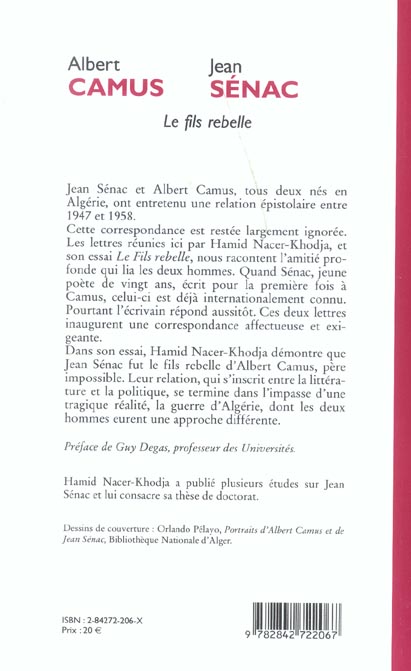 Albert
CAMUS

Jean
SÉNAC

Le fils rebelle

Jean Sénac et Albert Camus, tous deux nés en Algérie, ont entretenu une relation épistolaire entre 1947 et 1958.
Cette correspondance est restée largement ignorée. Les lettres réunies ici par Hamid Nacer-Khodja, et son essai Le Fils rebelle, nous racontent l'amitié profonde qui lia les deux hommes. Quand Sénac, jeune poète de vingt ans, écrit pour la première fois à Camus, celui-ci est déjà internationalement connu. Pourtant l'écrivain répond aussitôt. Ces deux lettres inaugurent une correspondance affectueuse et exigeante.
Dans son essai, Hamid Nacer-Khodja démontre que Jean Sénac fut le fils rebelle d'Albert Camus, père impossible. Leur relation, qui s'inscrit entre la littérature et la politique, se termine dans l'impasse d'une tragique réalité, la guerre d'Algérie, dont les deux hommes eurent une approche différente.

Préface de Guy Degas, professeur des Universités.

Hamid Nacer-Khodja a publié plusieurs études sur Jean Sénac et lui consacre sa thèse de doctorat.

Dessins de couverture : Orlando Pélayo, Portraits d'Albert Camus et de Jean Sénac, Bibliothèque Nationale d'Alger.

ISBN : 2-84272-206-X
Prix : 20 €

9 782842 722067